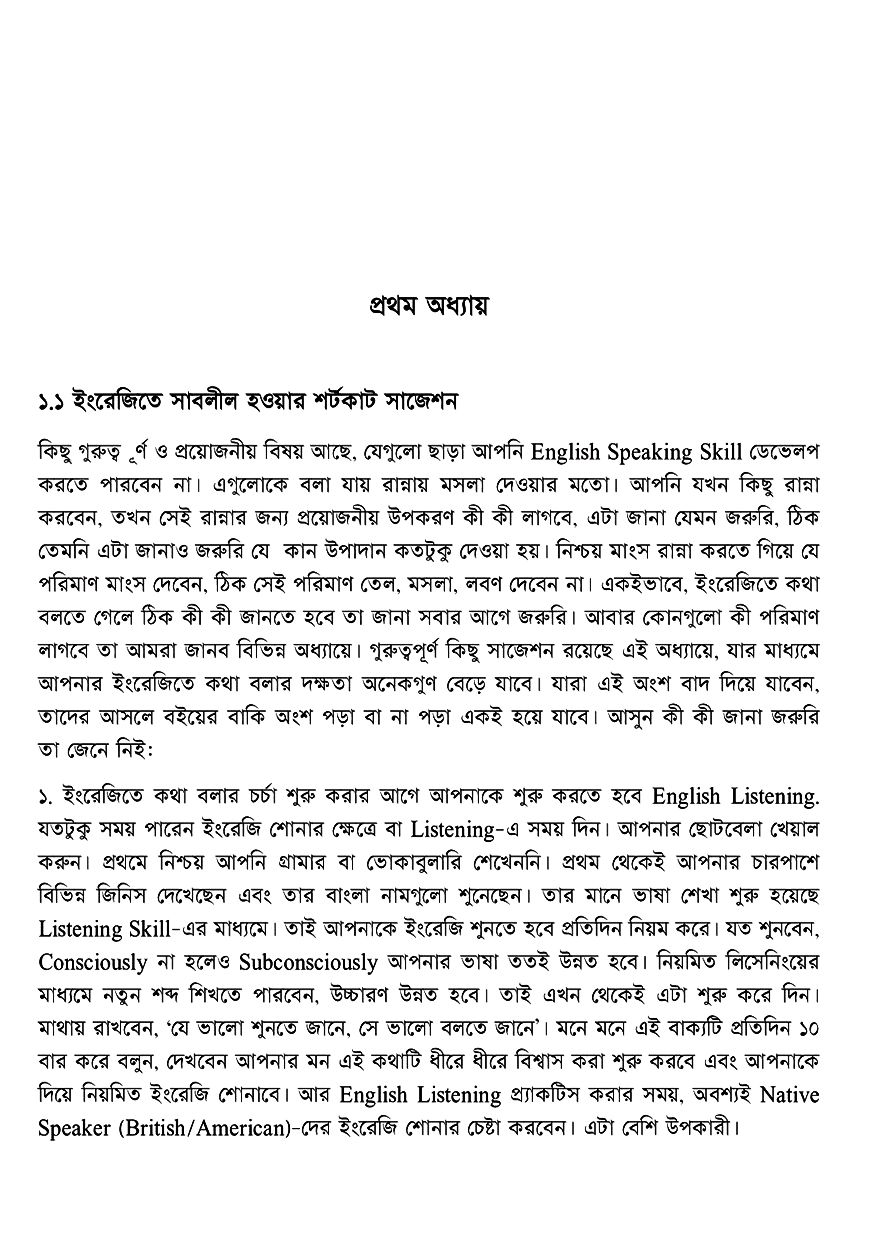 প্রথম অধ্যায়

১.১ ইংরেজিতে সাবলীল হওয়ার শর্টকাট সাজেশন

কিছু গুরুত্ব ূর্ণ ও প্রয়োজনীয় বিষয় আছে, যেগুলো ছাড়া আপনি English Speaking Skill ডেভেলপ করতে পারবেন না। এগুলোকে বলা যায় রান্নায় মসলা দেওয়ার মতো। আপনি যখন কিছু রান্না করবেন, তখন সেই রান্নার জন্য প্রয়োজনীয় উপকরণ কী কী লাগবে, এটা জানা যেমন জরুরি, ঠিক তেমনি এটা জানাও জরুরি যে কান উপাদান কতটুকু দেওয়া হয়। নিশ্চয় মাংস রান্না করতে গিয়ে যে পরিমাণ মাংস দেবেন, ঠিক সেই পরিমাণ তেল, মসলা, লবণ দেবেন না। একইভাবে, ইংরেজিতে কথা বলতে গেলে ঠিক কী কী জানতে হবে তা জানা সবার আগে জরুরি। আবার কোনগুলো কী পরিমাণ লাগবে তা আমরা জানব বিভিন্ন অধ্যায়ে। গুরুত্বপূর্ণ কিছু সাজেশন রয়েছে এই অধ্যায়ে, যার মাধ্যমে আপনার ইংরেজিতে কথা বলার দক্ষতা অনেকগুণ বেড়ে যাবে। যারা এই অংশ বাদ দিয়ে যাবেন, তাদের আসলে বইয়ের বাকি অংশ পড়া বা না পড়া একই হয়ে যাবে। আসুন কী কী জানা জরুরি তা জেনে নিই:

১. ইংরেজিতে কথা বলার চর্চা শুরু করার আগে আপনাকে শুরু করতে হবে English Listening. যতটুকু সময় পারেন ইংরেজি শোনার ক্ষেত্রে বা Listening-এ সময় দিন। আপনার ছোটবেলা খেয়াল করুন। প্রথমে নিশ্চয় আপনি গ্রামার বা ভোকাবুলারি শেখেননি। প্রথম থেকেই আপনার চারপাশে বিভিন্ন জিনিস দেখেছেন এবং তার বাংলা নামগুলো শুনেছেন। তার মানে ভাষা শেখা শুরু হয়েছে Listening Skill-এর মাধ্যমে। তাই আপনাকে ইংরেজি শুনতে হবে প্রতিদিন নিয়ম করে। যত শুনবেন, Consciously না হলেও Subconsciously আপনার ভাষা ততই উন্নত হবে। নিয়মিত লিসেনিংয়ের মাধ্যমে নতুন শব্দ শিখতে পারবেন, উচ্চারণ উন্নত হবে। তাই এখন থেকেই এটা শুরু করে দিন। মাথায় রাখবেন, 'যে ভালো শুনতে জানে, সে ভালো বলতে জানে'। মনে মনে এই বাক্যটি প্রতিদিন ১০ বার করে বলুন, দেখবেন আপনার মন এই কথাটি ধীরে ধীরে বিশ্বাস করা শুরু করবে এবং আপনাকে দিয়ে নিয়মিত ইংরেজি শোনাবে। আর English Listening প্র্যাকটিস করার সময়, অবশ্যই Native Speaker (British/American)-দের ইংরেজি শোনার চেষ্টা করবেন। এটা বেশি উপকারী।